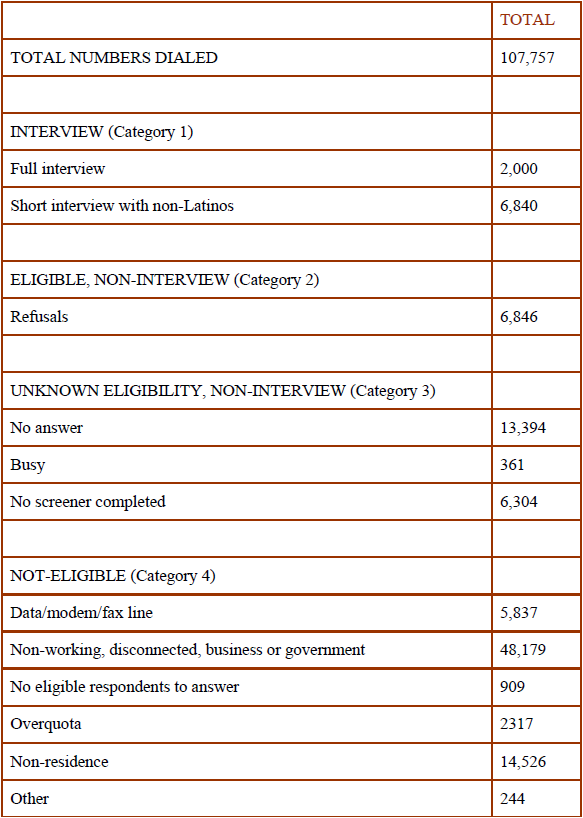 | | TOTAL |
|---|---|
| TOTAL NUMBERS DIALED | 107,757 |
| | |
| INTERVIEW (Category 1) | |
| Full interview | 2,000 |
| Short interview with non-Latinos | 6,840 |
| | |
| ELIGIBLE, NON-INTERVIEW (Category 2) | |
| Refusals | 6,846 |
| | |
| UNKNOWN ELIGIBILITY, NON-INTERVIEW (Category 3) | |
| No answer | 13,394 |
| Busy | 361 |
| No screener completed | 6,304 |
| | |
| NOT-ELIGIBLE (Category 4) | |
| Data/modem/fax line | 5,837 |
| Non-working, disconnected, business or government | 48,179 |
| No eligible respondents to answer | 909 |
| Overquota | 2317 |
| Non-residence | 14,526 |
| Other | 244 |